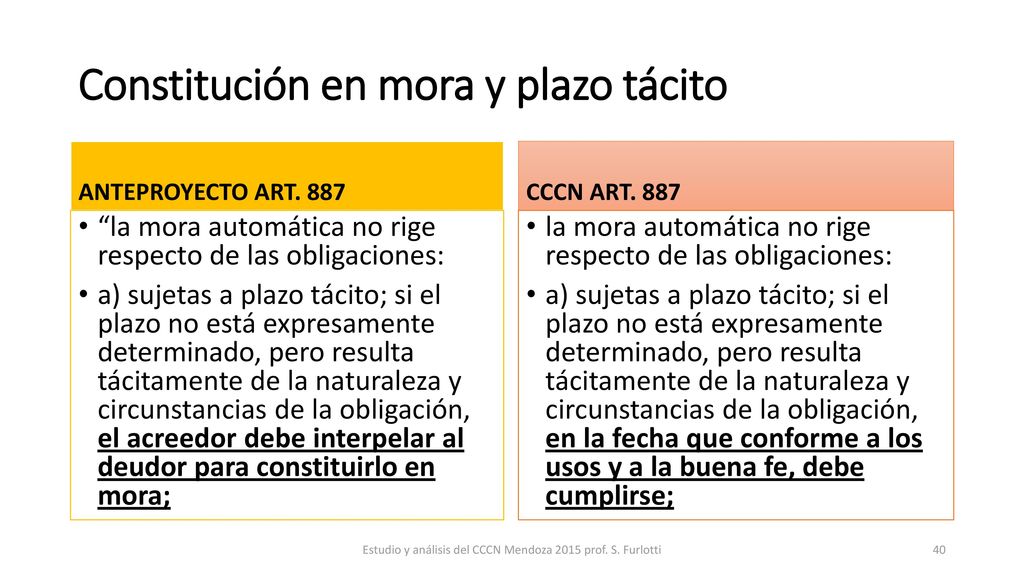 Constitución en mora y plazo tácito

ANTEPROYECTO ART. 887

• “la mora automática no rige respecto de las obligaciones:
• a) sujetas a plazo tácito; si el plazo no está expresamente determinado, pero resulta tácitamente de la naturaleza y circunstancias de la obligación, el acreedor debe interpelar al deudor para constituirlo en mora;

CCCN ART. 887

• la mora automática no rige respecto de las obligaciones:
• a) sujetas a plazo tácito; si el plazo no está expresamente determinado, pero resulta tácitamente de la naturaleza y circunstancias de la obligación, en la fecha que conforme a los usos y a la buena fe, debe cumplirse;

Estudio y análisis del CCCN Mendoza 2015 prof. S. Furlotti

40